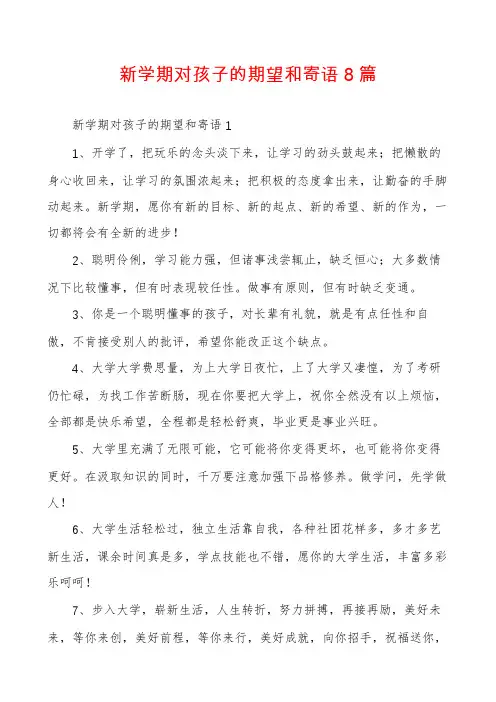 新学期对孩子的期望和寄语 8 篇

新学期对孩子的期望和寄语 1

1、开学了，把玩乐的念头淡下来，让学习的劲头鼓起来；把懒散的身心收回来，让学习的氛围浓起来；把积极的态度拿出来，让勤奋的手脚动起来。新学期，愿你有新的目标、新的起点、新的希望、新的作为，一切都将会有全新的进步！

2、聪明伶俐，学习能力强，但诸事浅尝辄止，缺乏恒心；大多数情况下比较懂事，但有时表现较任性。做事有原则，但有时缺乏变通。

3、你是一个聪明懂事的孩子，对长辈有礼貌，就是有点任性和自傲，不肯接受别人的批评，希望你能改正这个缺点。

4、大学大学费思量，为上大学日夜忙，上了大学又凄惶，为了考研仍忙碌，为找工作苦断肠，现在你要把大学上，祝你全然没有以上烦恼，全部都是快乐希望，全程都是轻松舒爽，毕业更是事业兴旺。

5、大学里充满了无限可能，它可能将你变得更坏，也可能将你变得更好。在汲取知识的同时，千万要注意加强下品格修养。做学问，先学做人！

6、大学生活轻松过，独立生活靠自我，各种社团花样多，多才多艺新生活，课余时间真是多，学点技能也不错，愿你的大学生活，丰富多彩乐呵呵！

7、步入大学，崭新生活，人生转折，努力拼搏，再接再励，美好未来，等你来创，美好前程，等你来行，美好成就，向你招手，祝福送你，